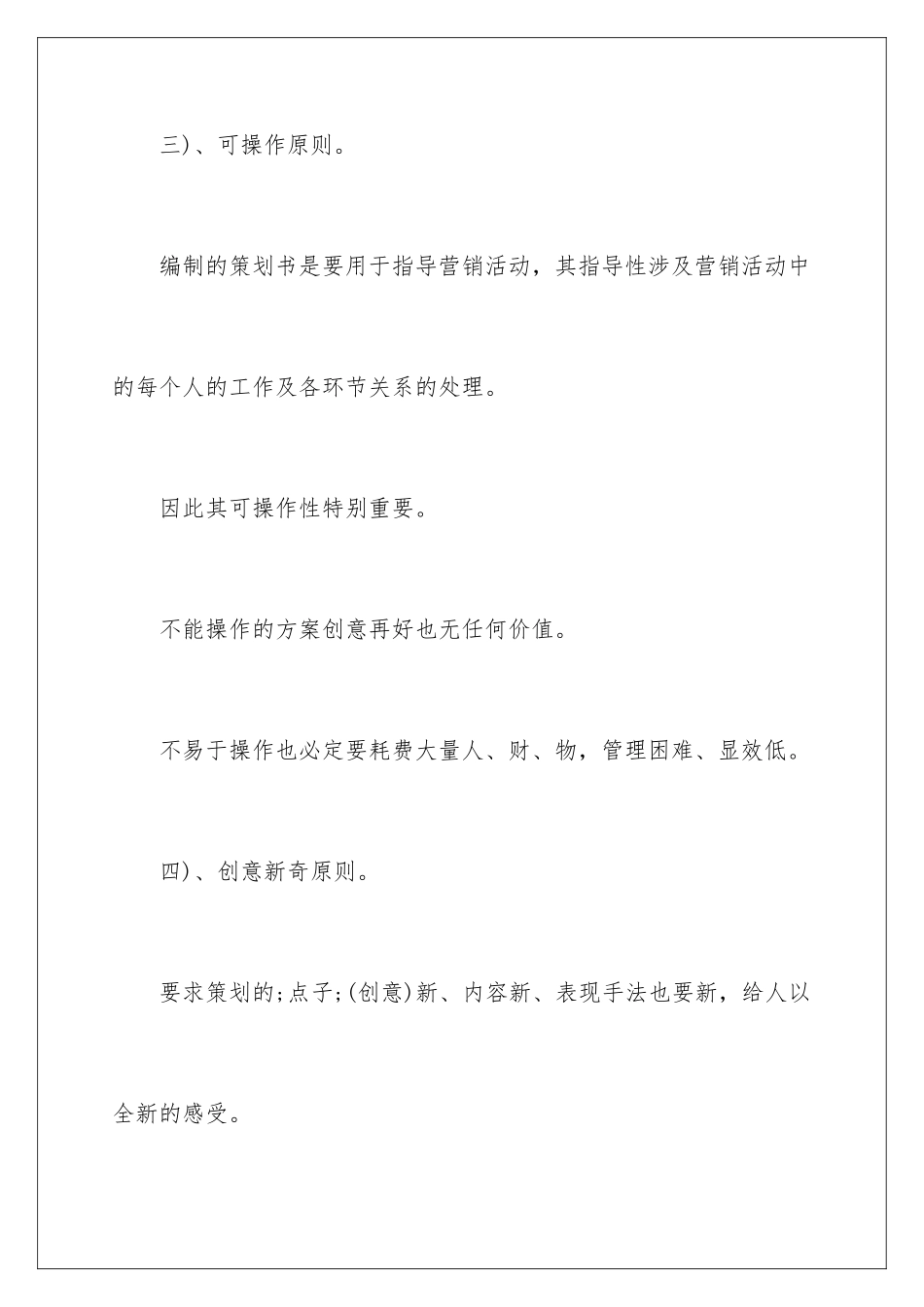 三)、可操作原则。

编制的策划书是要用于指导营销活动，其指导性涉及营销活动中的每个人的工作及各环节关系的处理。

因此其可操作性特别重要。

不能操作的方案创意再好也无任何价值。

不易于操作也必定要耗费大量人、财、物，管理困难、显效低。

四)、创意新奇原则。

要求策划的;点子;(创意)新、内容新、表现手法也要新，给人以全新的感受。